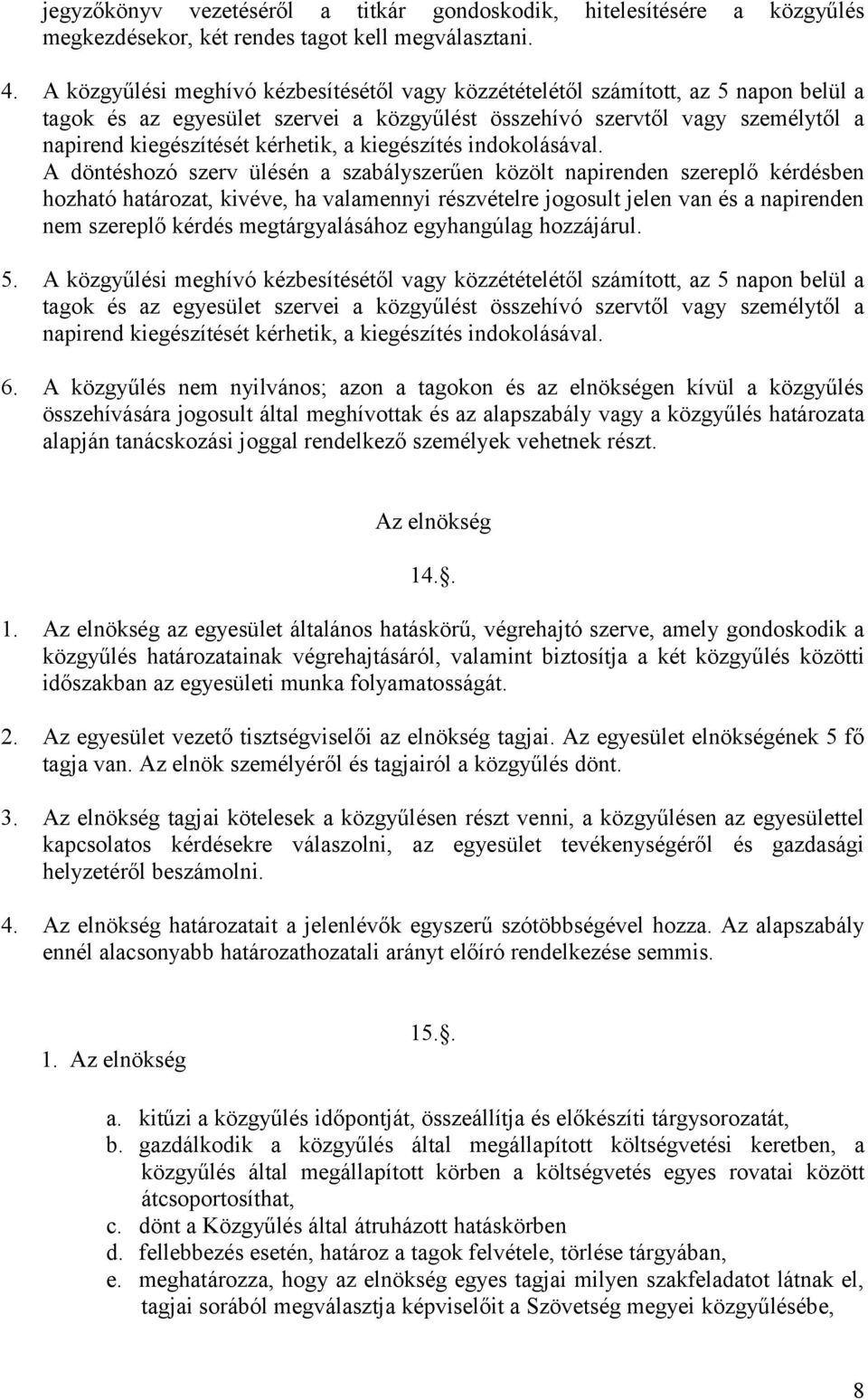 jegyzőkönyv vezetéséről a titkár gondoskodik, hitelesítésére a közgyűlés megkezdésekor, két rendes tagot kell megválasztani.

4. A közgyűlési meghívó kézbesítésétől vagy közzétételétől számított, az 5 napon belül a tagok és az egyesület szervei a közgyűlést összehívó szervtől vagy személytől a napirend kiegészítését kérhetik, a kiegészítés indokolásával.
A döntéshozó szerv ülésén a szabályszerűen közölt napirenden szereplő kérdésben hozható határozat, kivéve, ha valamennyi részvételre jogosult jelen van és a napirenden nem szereplő kérdés megtárgyalásához egyhangúlag hozzájárul.

5. A közgyűlési meghívó kézbesítésétől vagy közzétételétől számított, az 5 napon belül a tagok és az egyesület szervei a közgyűlést összehívó szervtől vagy személytől a napirend kiegészítését kérhetik, a kiegészítés indokolásával.

6. A közgyűlés nem nyilvános; azon a tagokon és az elnökségen kívül a közgyűlés összehívására jogosult által meghívottak és az alapszabály vagy a közgyűlés határozata alapján tanácskozási joggal rendelkező személyek vehetnek részt.

Az elnökség

14..

1. Az elnökség az egyesület általános hatáskörű, végrehajtó szerve, amely gondoskodik a közgyűlés határozatainak végrehajtásáról, valamint biztosítja a két közgyűlés közötti időszakban az egyesületi munka folyamatosságát.

2. Az egyesület vezető tisztségviselői az elnökség tagjai. Az egyesület elnökségének 5 fő tagja van. Az elnök személyéről és tagjairól a közgyűlés dönt.

3. Az elnökség tagjai kötelesek a közgyűlésen részt venni, a közgyűlésen az egyesülettel kapcsolatos kérdésekre válaszolni, az egyesület tevékenységéről és gazdasági helyzetéről beszámolni.

4. Az elnökség határozatait a jelenlévők egyszerű szótöbbségével hozza. Az alapszabály ennél alacsonyabb határozathozatali arányt előíró rendelkezése semmis.

15..

1. Az elnökség

a. kitűzi a közgyűlés időpontját, összeállítja és előkészíti tárgysorozatát,
b. gazdálkodik a közgyűlés által megállapított költségvetési keretben, a közgyűlés által megállapított körben a költségvetés egyes rovatai között átcsoportosíthat,
c. dönt a Közgyűlés által átruházott hatáskörben
d. fellebbezés esetén, határoz a tagok felvétele, törlése tárgyában,
e. meghatározza, hogy az elnökség egyes tagjai milyen szakfeladatot látnak el, tagjai sorából megválasztja képviselőit a Szövetség megyei közgyűlésébe,

8